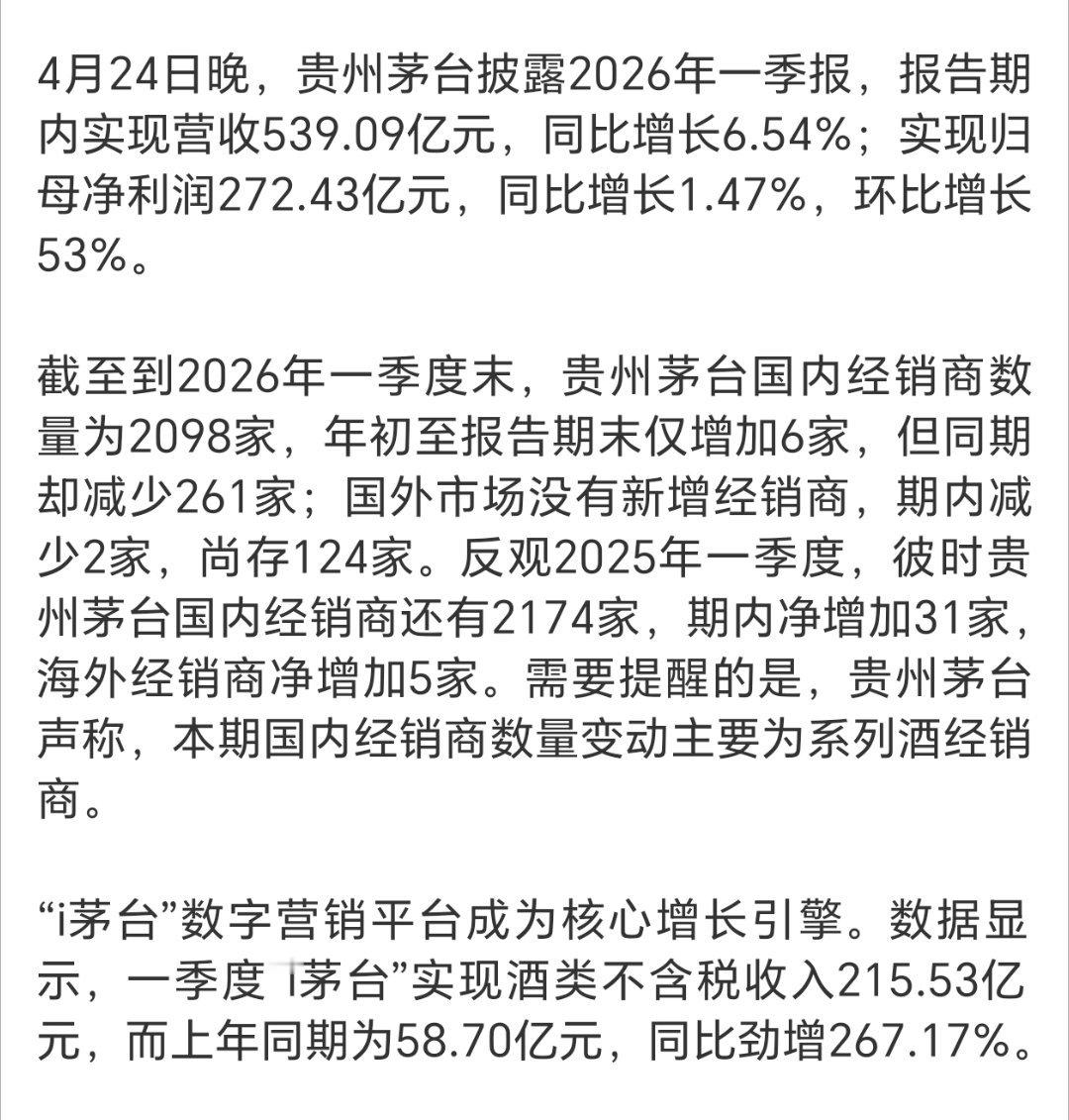 4月24日晚，贵州茅台披露2026年一季报，报告期内实现营收539.09亿元，同比增长6.54%；实现归母净利润272.43亿元，同比增长1.47%，环比增长53%。

截至到2026年一季度末，贵州茅台国内经销商数量为2098家，年初至报告期末仅增加6家，但同期却减少261家；国外市场没有新增经销商，期内减少2家，尚存124家。反观2025年一季度，彼时贵州茅台国内经销商还有2174家，期内净增加31家，海外经销商净增加5家。需要提醒的是，贵州茅台声称，本期国内经销商数量变动主要为系列酒经销商。

“i茅台”数字营销平台成为核心增长引擎。数据显示，一季度 i茅台”实现酒类不含税收入215.53亿元，而上年同期为58.70亿元，同比劲增267.17%。